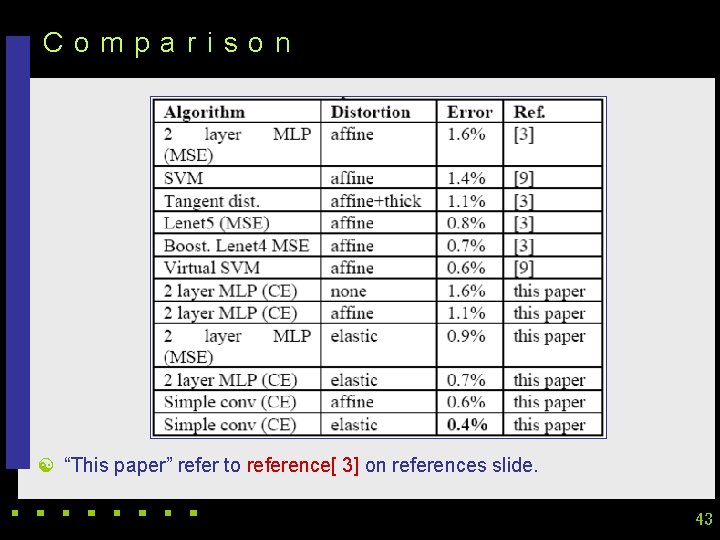 Comparison

| Algorithm | Distortion | Error | Ref. |
|---|---|---|---|
| 2 layer MLP (MSE) | affine | 1.6% | [3] |
| SVM | affine | 1.4% | [9] |
| Tangent dist. | affine+thick | 1.1% | [3] |
| Lenet5 (MSE) | affine | 0.8% | [3] |
| Boost. Lenet4 MSE | affine | 0.7% | [3] |
| Virtual SVM | affine | 0.6% | [9] |
| 2 layer MLP (CE) | none | 1.6% | this paper |
| 2 layer MLP (CE) | affine | 1.1% | this paper |
| 2 layer MLP (MSE) | elastic | 0.9% | this paper |
| 2 layer MLP (CE) | elastic | 0.7% | this paper |
| Simple conv (CE) | affine | 0.6% | this paper |
| Simple conv (CE) | elastic | **0.4%** | this paper |

“This paper” refer to reference[ 3] on references slide.

43